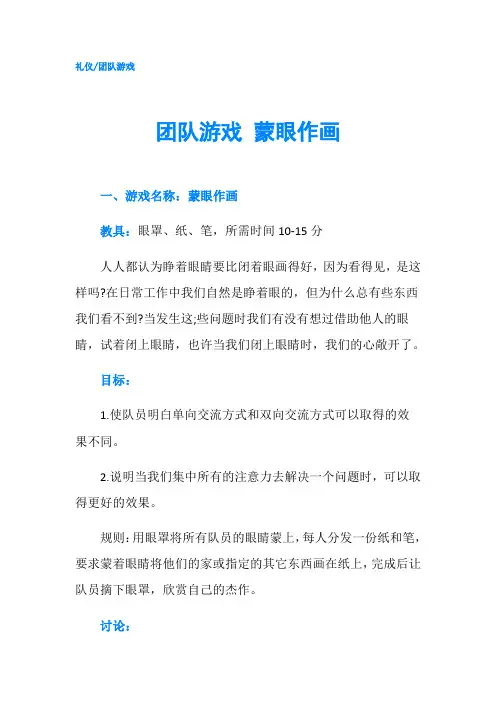 礼仪/团队游戏

团队游戏 蒙眼作画

一、游戏名称：蒙眼作画

教具：眼罩、纸、笔，所需时间 10-15 分

人人都认为睁着眼睛要比闭着眼画得好，因为看得见，是这样吗?在日常工作中我们自然是睁着眼的，但为什么总有些东西我们看不到?当发生这;些问题时我们有没有想过借助他人的眼睛，试着闭上眼睛，也许当我们闭上眼睛时，我们的心敞开了。

目标：

1.使队员明白单向交流方式和双向交流方式可以取得的效果不同。

2.说明当我们集中所有的注意力去解决一个问题时，可以取得更好的效果。

规则：用眼罩将所有队员的眼睛蒙上，每人分发一份纸和笔，要求蒙着眼睛将他们的家或指定的其它东西画在纸上，完成后让队员摘下眼罩，欣赏自己的杰作。

讨论：